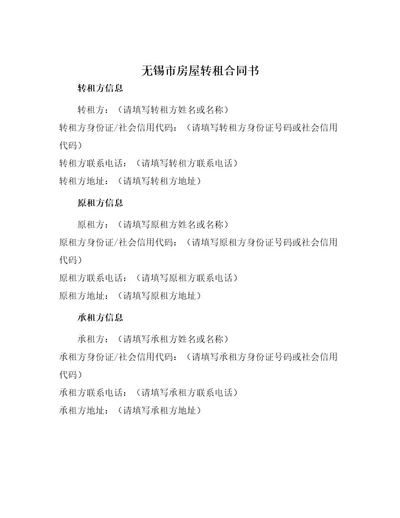 无锡市房屋转租合同书

转租方信息

转租方：（请填写转租方姓名或名称）

转租方身份证/社会信用代码：（请填写转租方身份证号码或社会信用代码）

转租方联系电话：（请填写转租方联系电话）

转租方地址：（请填写转租方地址）

原租方信息

原租方：（请填写原租方姓名或名称）

原租方身份证/社会信用代码：（请填写原租方身份证号码或社会信用代码）

原租方联系电话：（请填写原租方联系电话）

原租方地址：（请填写原租方地址）

承租方信息

承租方：（请填写承租方姓名或名称）

承租方身份证/社会信用代码：（请填写承租方身份证号码或社会信用代码）

承租方联系电话：（请填写承租方联系电话）

承租方地址：（请填写承租方地址）